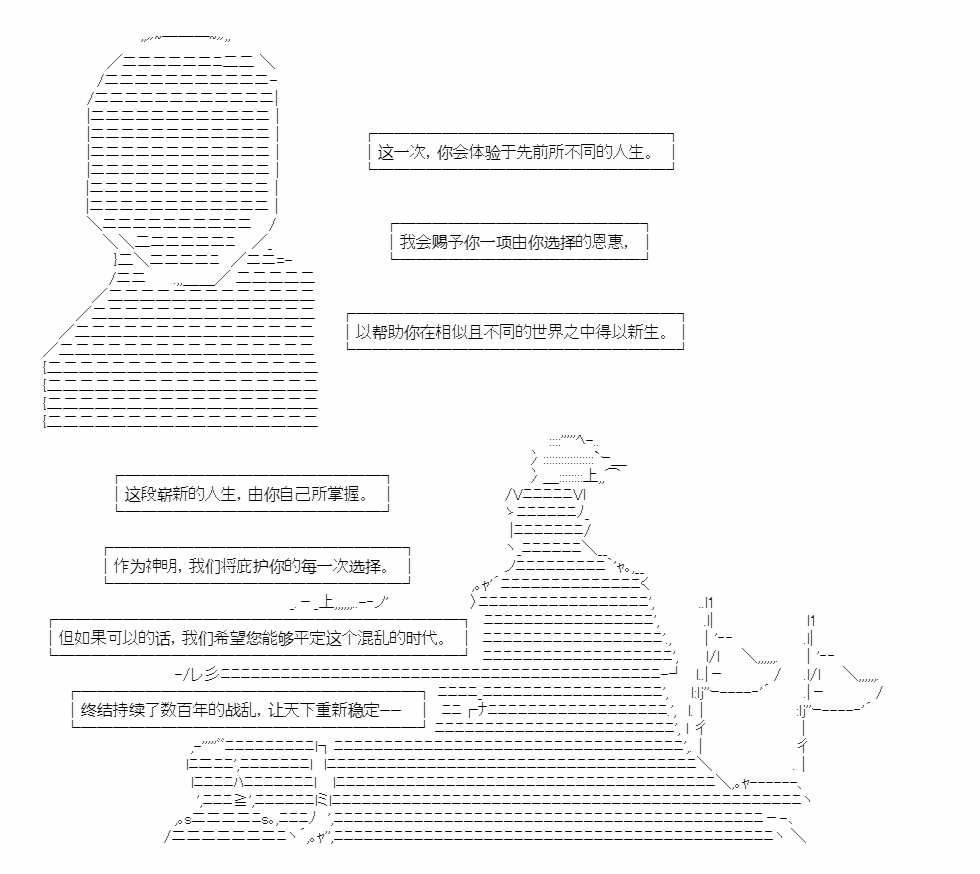 这一次，你会体验于先前所不同的人生。

我会赐予你一项由你选择的恩惠，

以帮助你在相似且不同的世界之中得以新生。

这段崭新的人生，由你自己所掌握。

作为神明，我们将庇护你的每一次选择。

但如果可以的话，我们希望您能够平定这个混乱的时代。

终结持续了数百年的战乱，让天下重新稳定——